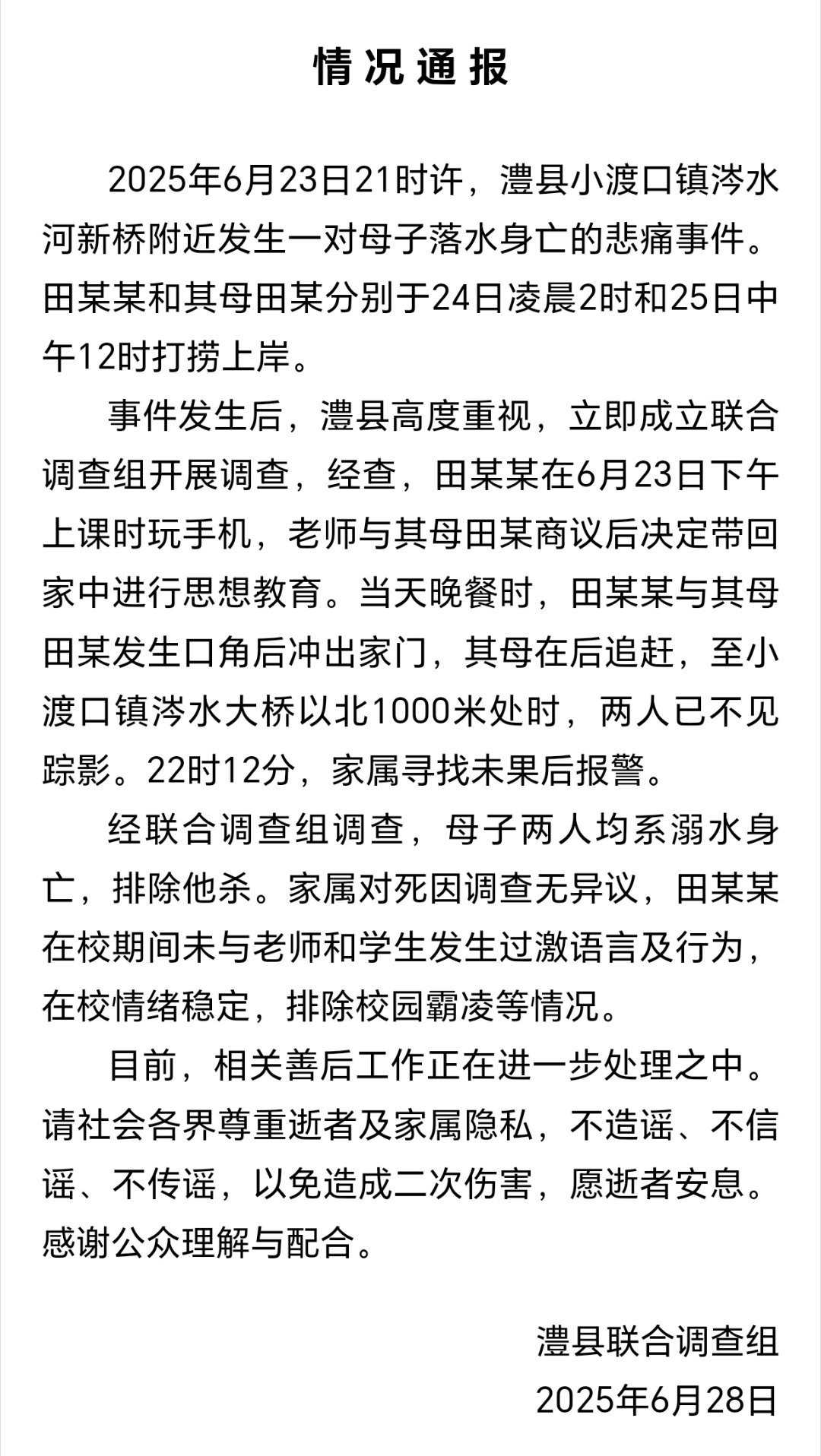 情况通报

2025年6月23日21时许，澧县小渡口镇涔水河新桥附近发生一对母子落水身亡的悲痛事件。田某某和其母田某分别于24日凌晨2时和25日中午12时打捞上岸。

事件发生后，澧县高度重视，立即成立联合调查组开展调查，经查，田某某在6月23日下午上课时玩手机，老师与其母田某商议后决定带回家中进行思想教育。当天晚餐时，田某某与其母田某发生口角后冲出家门，其母在后追赶，至小渡口镇涔水大桥以北1000米处时，两人已不见踪影。22时12分，家属寻找未果后报警。

经联合调查组调查，母子两人均系溺水身亡，排除他杀。家属对死因调查无异议，田某某在校期间未与老师和学生发生过激语言及行为，在校情绪稳定，排除校园霸凌等情况。

目前，相关善后工作正在进一步处理之中。请社会各界尊重逝者及家属隐私，不造谣、不信谣、不传谣，以免造成二次伤害，愿逝者安息。感谢公众理解与配合。

澧县联合调查组
2025年6月28日